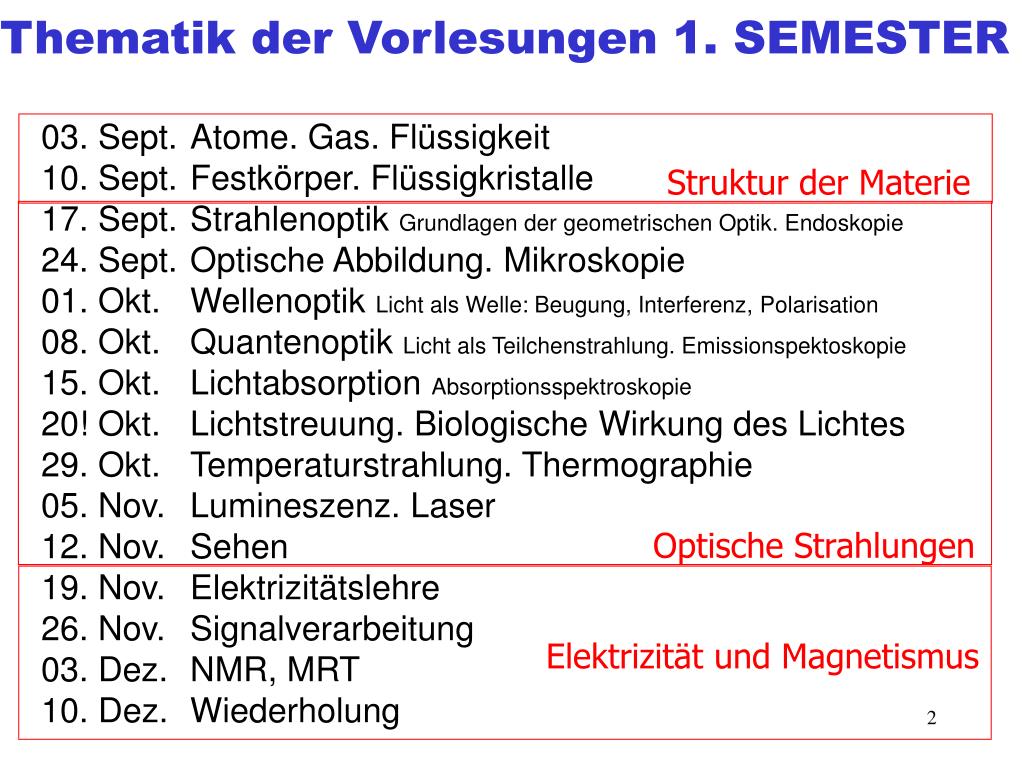 Thematik der Vorlesungen 1. SEMESTER

03. Sept. Atome. Gas. Flüssigkeit
10. Sept. Festkörper. Flüssigkristalle

Struktur der Materie

17. Sept. Strahlenoptik Grundlagen der geometrischen Optik. Endoskopie
24. Sept. Optische Abbildung. Mikroskopie
01. Okt. Wellenoptik Licht als Welle: Beugung, Interferenz, Polarisation
08. Okt. Quantenoptik Licht als Teilchenstrahlung. Emissionspektoskopie
15. Okt. Lichtabsorption Absorptionsspektroskopie
20! Okt. Lichtstreuung. Biologische Wirkung des Lichtes
29. Okt. Temperaturstrahlung. Thermographie
05. Nov. Lumineszenz. Laser
12. Nov. Sehen

Optische Strahlungen

19. Nov. Elektrizitätslehre
26. Nov. Signalverarbeitung
03. Dez. NMR, MRT
10. Dez. Wiederholung

Elektrizität und Magnetismus

2